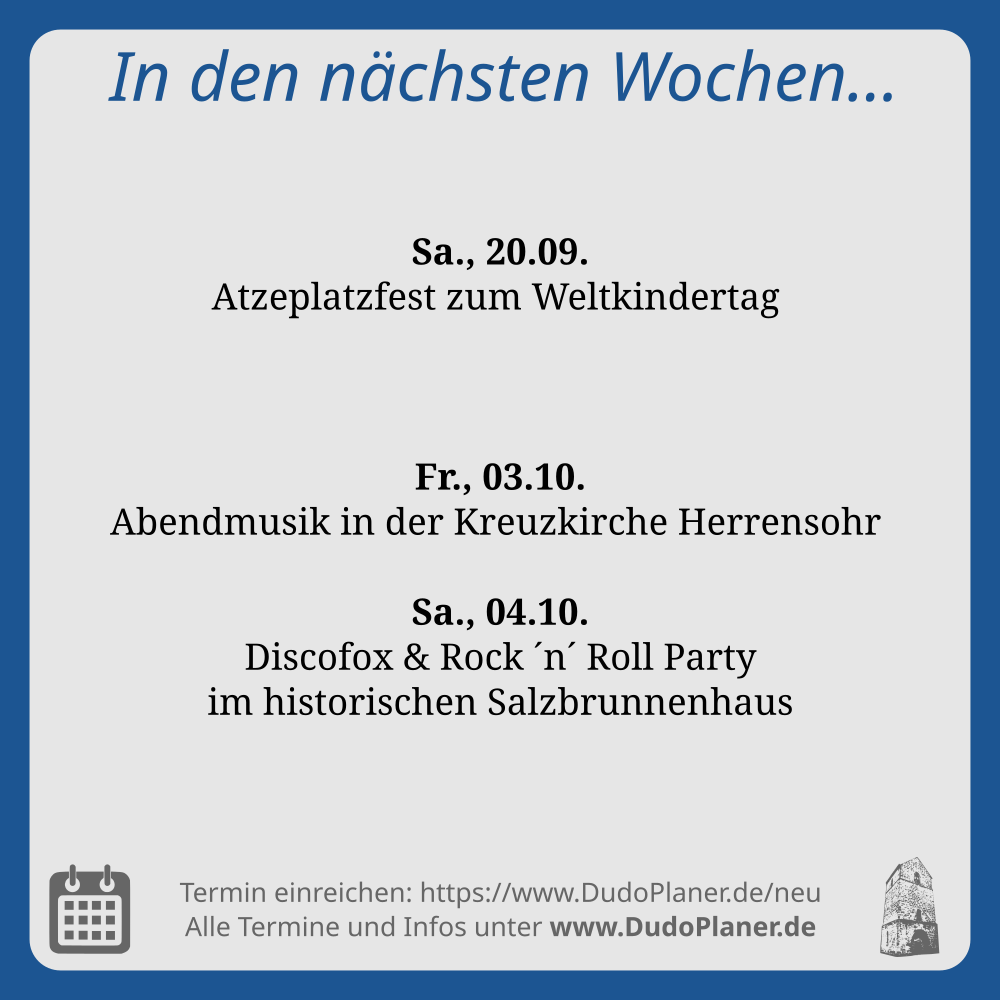 In den nächsten Wochen...

Sa., 20.09.
Atzeplatzfest zum Weltkindertag

Fr., 03.10.
Abendmusik in der Kreuzkirche Herrensohr

Sa., 04.10.
Discofox & Rock ´n´ Roll Party
im historischen Salzbrunnenhaus

Termin einreichen: https://www.DudoPlaner.de/neu
Alle Termine und Infos unter www.DudoPlaner.de